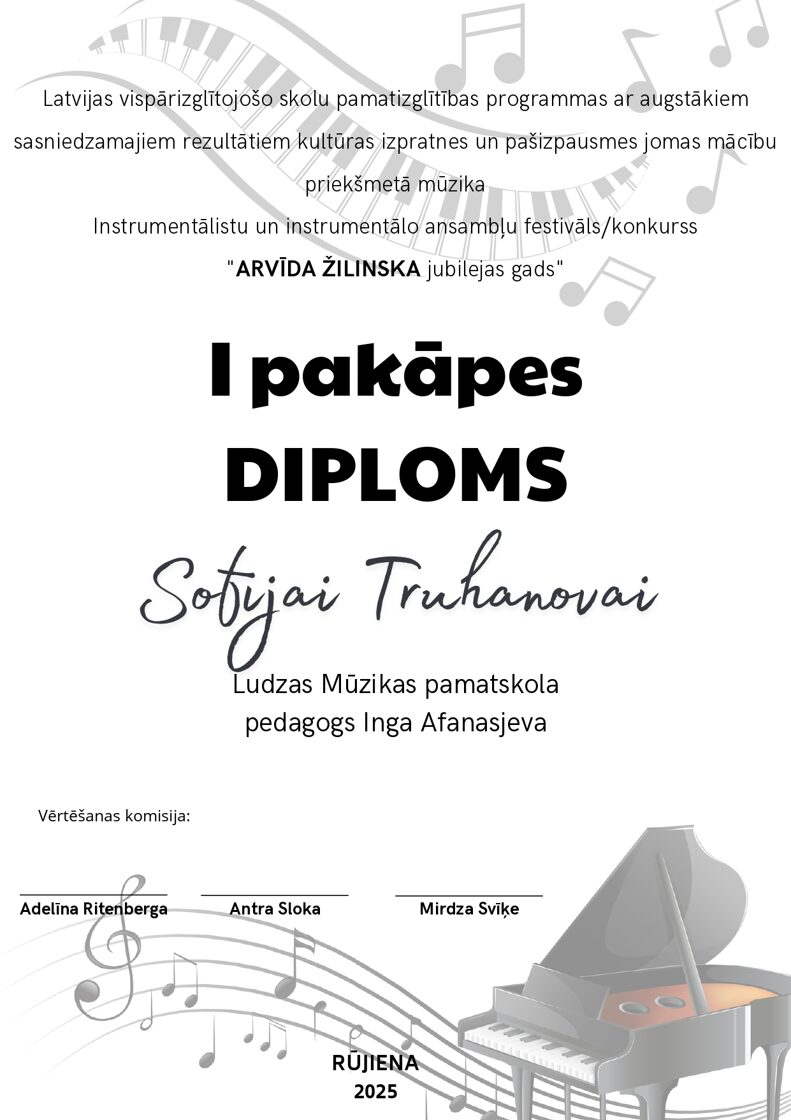 Latvijas vispārizglītojošo skolu pamatizglītības programmas ar augstākiem sasniedzamajiem rezultātiem kultūras izpratnes un pašizpausmes jomas mācību priekšmetā mūzika
Instrumentālistu un instrumentālo ansambļu festivāls/konkurss
"ARVĪDA ŽILINSKA jubilejas gads"

I pakāpes
DIPLOMS

Sofijai Truhanovai

Ludzas Mūzikas pamatskola
pedagogs Inga Afanasjeva

Vērtēšanas komisija:

Adelīna Ritenberga

Antra Sloka

Mirdza Svīķe

RŪJIENA
2025